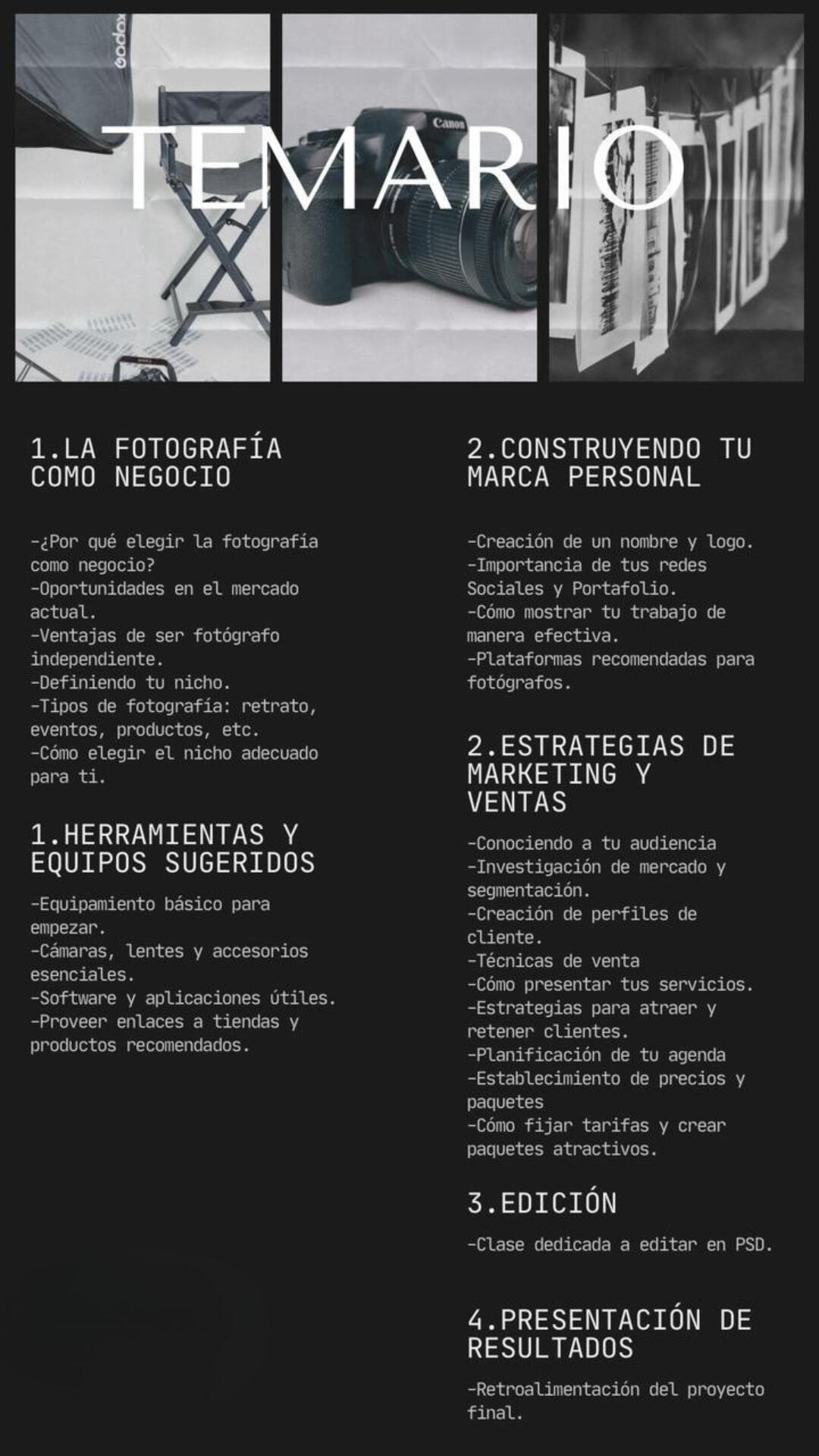 Godox

Canon

TEMARIO

1.LA FOTOGRAFÍA COMO NEGOCIO

-¿Por qué elegir la fotografía como negocio?
-Oportunidades en el mercado actual.
-Ventajas de ser fotógrafo independiente.
-Definiendo tu nicho.
-Tipos de fotografía: retrato, eventos, productos, etc.
-Cómo elegir el nicho adecuado para ti.

1.HERRAMIENTAS Y EQUIPOS SUGERIDOS

-Equipamiento básico para empezar.
-Cámaras, lentes y accesorios esenciales.
-Software y aplicaciones útiles.
-Proveer enlaces a tiendas y productos recomendados.

2.CONSTRUYENDO TU MARCA PERSONAL

-Creación de un nombre y logo.
-Importancia de tus redes Sociales y Portafolio.
-Cómo mostrar tu trabajo de manera efectiva.
-Plataformas recomendadas para fotógrafos.

2.ESTRATEGIAS DE MARKETING Y VENTAS

-Conociendo a tu audiencia
-Investigación de mercado y segmentación.
-Creación de perfiles de cliente.
-Técnicas de venta
-Cómo presentar tus servicios.
-Estrategias para atraer y retener clientes.
-Planificación de tu agenda
-Establecimiento de precios y paquetes
-Cómo fijar tarifas y crear paquetes atractivos.

3.EDICIÓN

-Clase dedicada a editar en PSD.

4.PRESENTACIÓN DE RESULTADOS

-Retroalimentación del proyecto final.